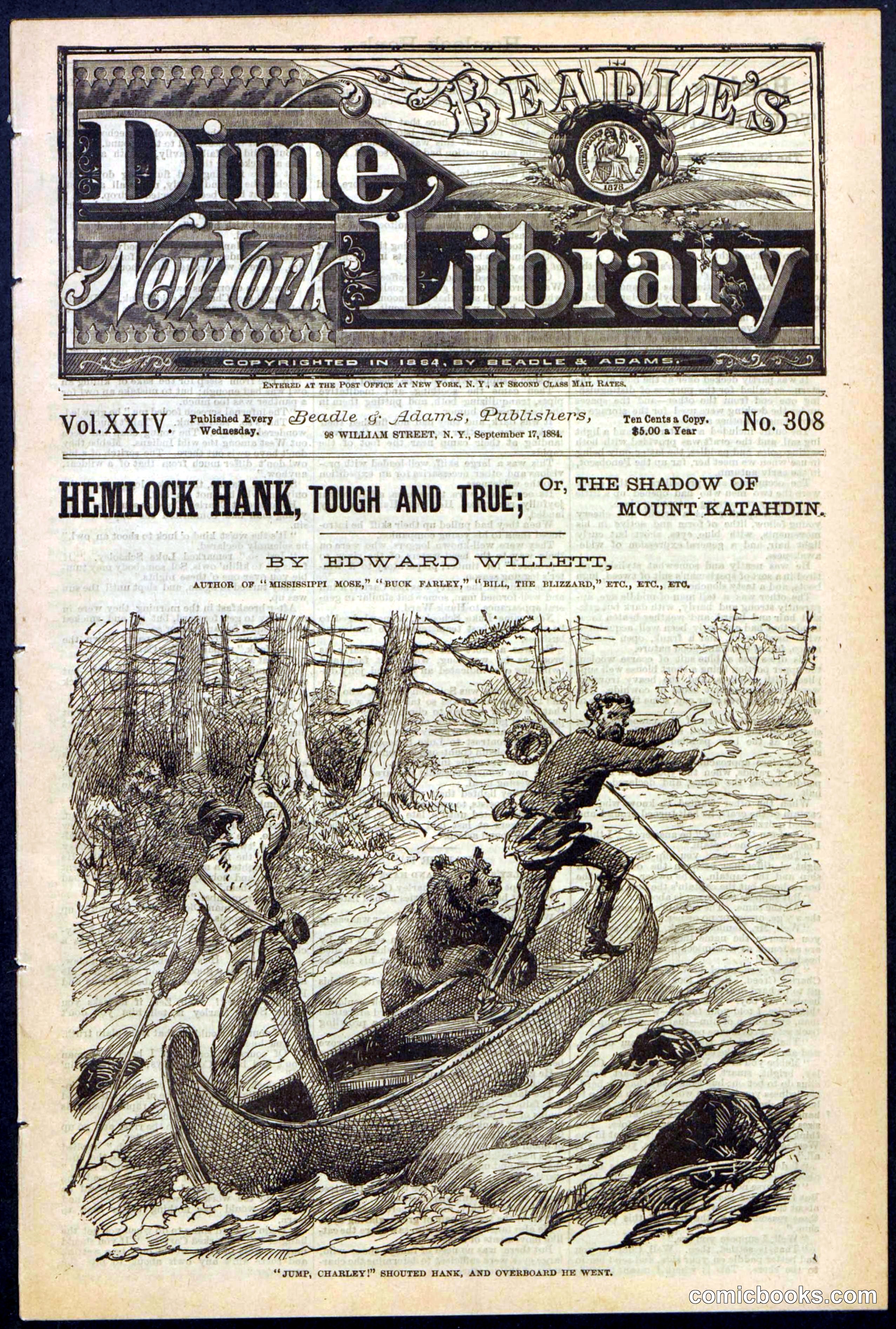 BEADLE'S Dime New York Library

UNITED STATES OF AMERICA 1878

COPYRIGHTED IN 1884, BY BEADLE & ADAMS.

ENTERED AT THE POST OFFICE AT NEW YORK, N. Y., AT SECOND CLASS MAIL RATES.

Vol. XXIV. Published Every Wednesday. Beadle & Adams, Publishers, 98 WILLIAM STREET, N. Y., September 17, 1884. Ten Cents a Copy. $5.00 a Year No. 308

HEMLOCK HANK, TOUGH AND TRUE; Or, THE SHADOW OF MOUNT KATAHDIN.

BY EDWARD WILLETT,

AUTHOR OF "MISSISSIPPI MOSE," "BUCK FARLEY," "BILL, THE BLIZZARD," ETC., ETC., ETC.

"JUMP, CHARLEY!" SHOUTED HANK, AND OVERBOARD HE WENT.

comicbooks.com